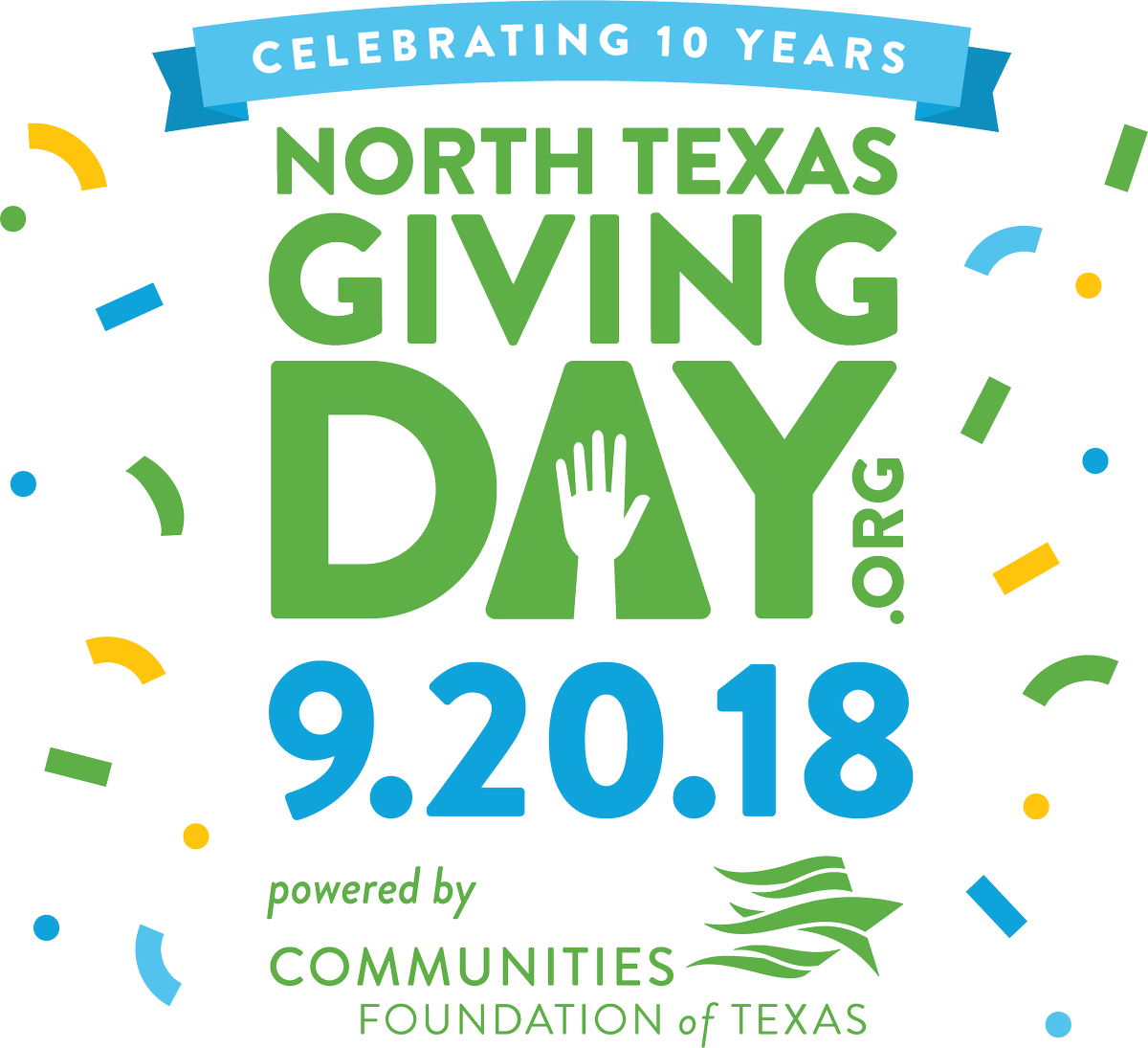 CELEBRATING 10 YEARS

NORTH TEXAS GIVING DAY .ORG

9.20.18

powered by

COMMUNITIES FOUNDATION of TEXAS